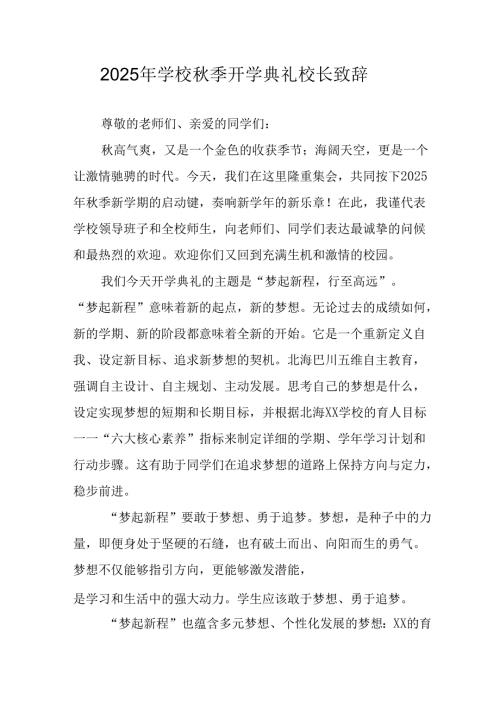 2025年学校秋季开学典礼校长致辞

尊敬的老师们、亲爱的同学们：

秋高气爽，又是一个金色的收获季节；海阔天空，更是一个让激情驰骋的时代。今天，我们在这里隆重集会，共同按下2025年秋季新学期的启动键，奏响新学年的新乐章！在此，我谨代表学校领导班子和全校师生，向老师们、同学们表达最诚挚的问候和最热烈的欢迎。欢迎你们又回到充满生机和激情的校园。

我们今天开学典礼的主题是“梦起新程，行至高远”。“梦起新程”意味着新的起点，新的梦想。无论过去的成绩如何，新的学期、新的阶段都意味着全新的开始。它是一个重新定义自我、设定新目标、追求新梦想的契机。北海巴川五维自主教育，强调自主设计、自主规划、主动发展。思考自己的梦想是什么，设定实现梦想的短期和长期目标，并根据北海XX学校的育人目标一一“六大核心素养”指标来制定详细的学期、学年学习计划和行动步骤。这有助于同学们在追求梦想的道路上保持方向与定力，稳步前进。

“梦起新程”要敢于梦想、勇于追梦。梦想，是种子中的力量，即便身处于坚硬的石缝，也有破土而出、向阳而生的勇气。梦想不仅能够指引方向，更能够激发潜能，

是学习和生活中的强大动力。学生应该敢于梦想、勇于追梦。

“梦起新程”也蕴含多元梦想、个性化发展的梦想：XX的育